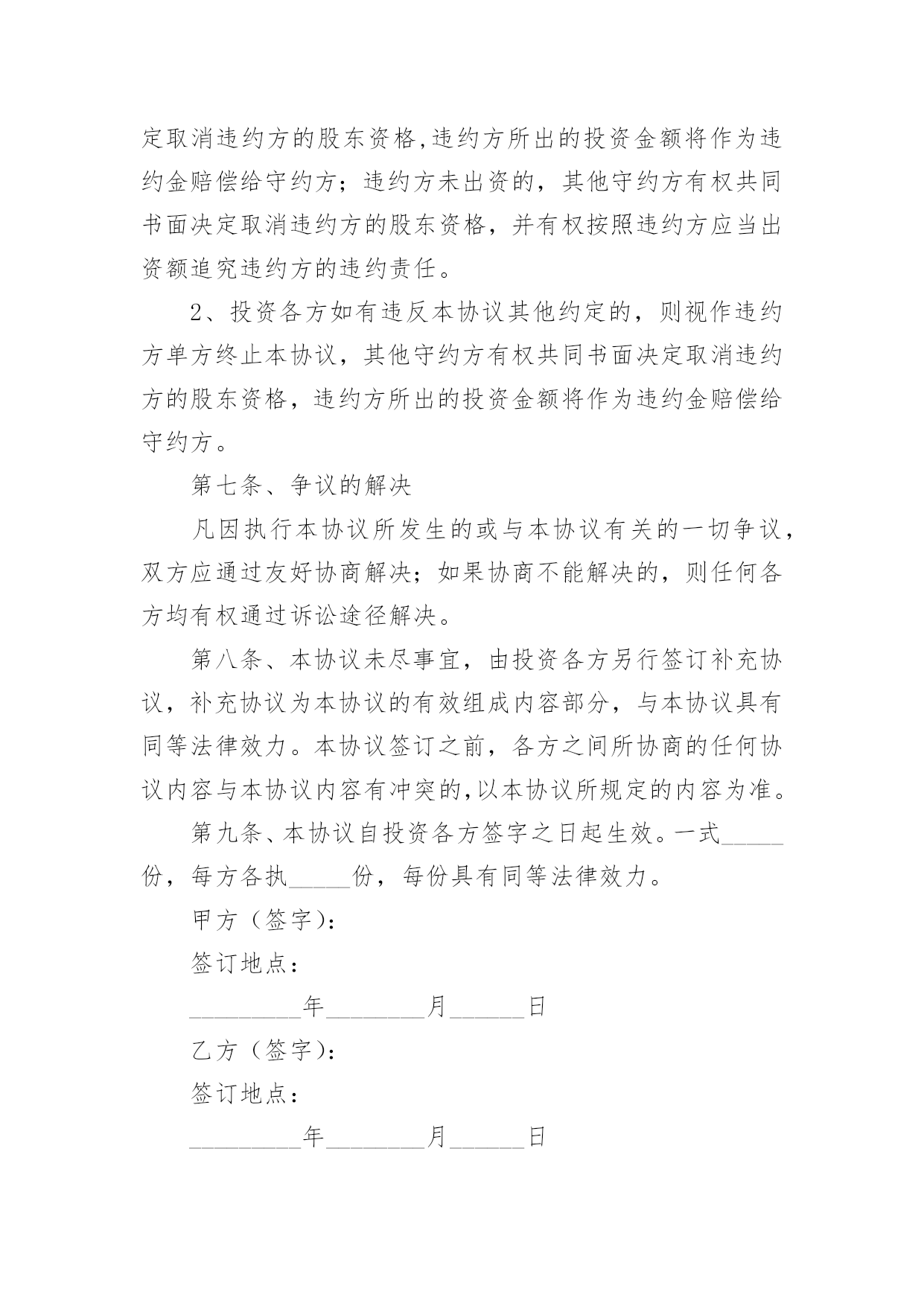 定取消违约方的股东资格,违约方所出的投资金额将作为违约金赔偿给守约方；违约方未出资的，其他守约方有权共同书面决定取消违约方的股东资格，并有权按照违约方应当出资额追究违约方的违约责任。

2、投资各方如有违反本协议其他约定的，则视作违约方单方终止本协议，其他守约方有权共同书面决定取消违约方的股东资格，违约方所出的投资金额将作为违约金赔偿给守约方。

第七条、争议的解决

凡因执行本协议所发生的或与本协议有关的一切争议，双方应通过友好协商解决；如果协商不能解决的，则任何各方均有权通过诉讼途径解决。

第八条、本协议未尽事宜，由投资各方另行签订补充协议，补充协议为本协议的有效组成内容部分，与本协议具有同等法律效力。本协议签订之前，各方之间所协商的任何协议内容与本协议内容有冲突的,以本协议所规定的内容为准。

第九条、本协议自投资各方签字之日起生效。一式_____份，每方各执_____份，每份具有同等法律效力。

甲方（签字）：

签订地点：

_________年________月______日

乙方（签字）：

签订地点：

_________年________月______日